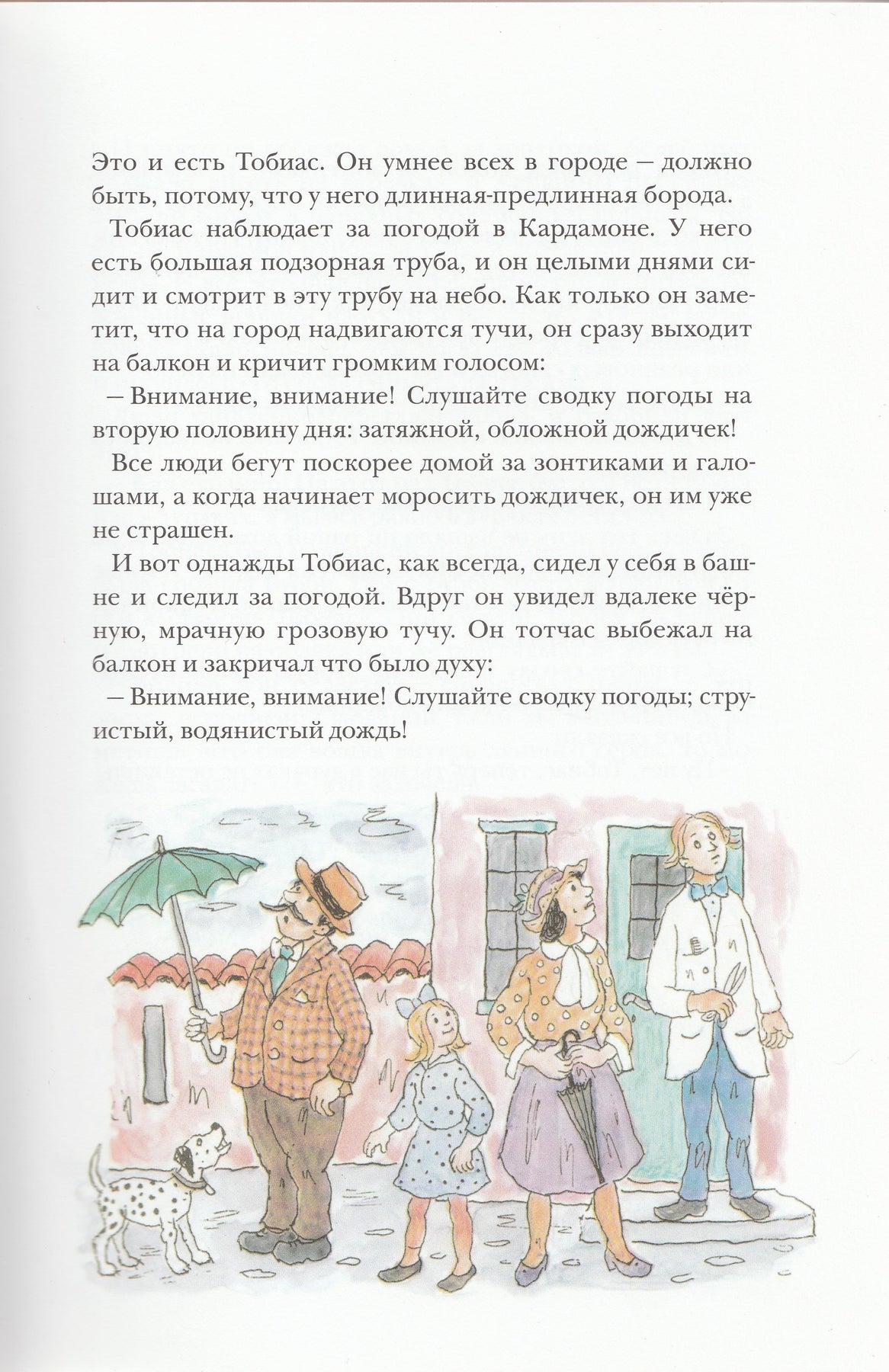 Это и есть Тобиас. Он умнее всех в городе — должно быть, потому, что у него длинная-предлинная борода.

Тобиас наблюдает за погодой в Кардамоне. У него есть большая подзорная труба, и он целыми днями сидит и смотрит в эту трубу на небо. Как только он заметит, что на город надвигаются тучи, он сразу выходит на балкон и кричит громким голосом:

— Внимание, внимание! Слушайте сводку погоды на вторую половину дня: затяжной, обложной дождичек!

Все люди бегут поскорее домой за зонтиками и галошами, а когда начинает моросить дождичек, он им уже не страшен.

И вот однажды Тобиас, как всегда, сидел у себя в башне и следил за погодой. Вдруг он увидел вдалеке чёрную, мрачную грозовую тучу. Он тотчас выбежал на балкон и закричал что было духу:

— Внимание, внимание! Слушайте сводку погоды; струистый, водянистый дождь!